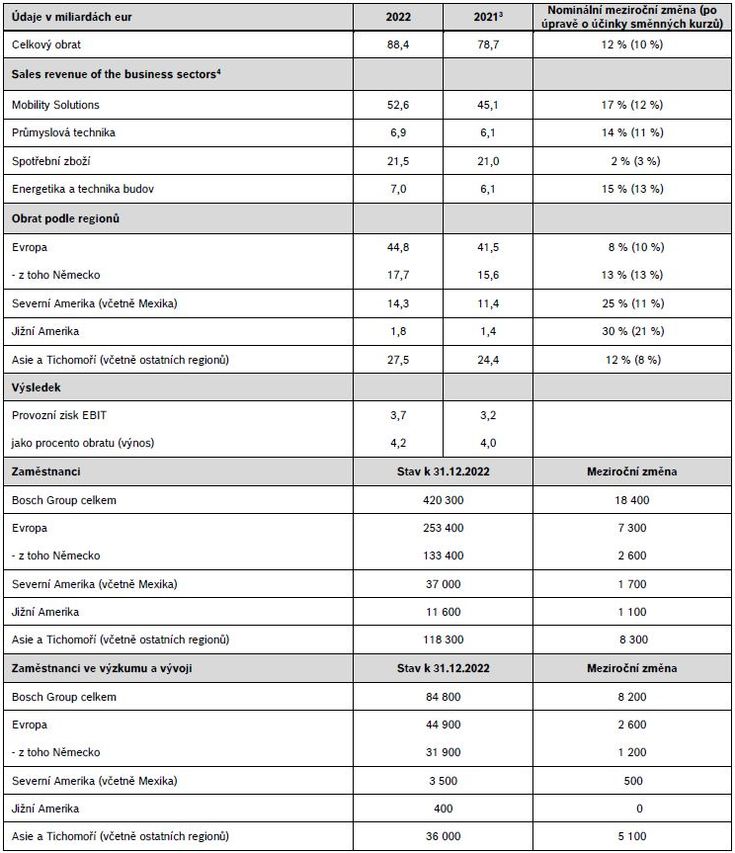 | Údaje v miliardách eur | 2022 | 2021$^3$ | Nominální meziroční změna (po úpravě o účinky směnných kurzů) |
|---|---|---|---|
| Celkový obrat | 88,4 | 78,7 | 12 % (10 %) |
| Sales revenue of the business sectors$^4$ | | | |
| Mobility Solutions | 52,6 | 45,1 | 17 % (12 %) |
| Průmyslová technika | 6,9 | 6,1 | 14 % (11 %) |
| Spotřební zboží | 21,5 | 21,0 | 2 % (3 %) |
| Energetika a technika budov | 7,0 | 6,1 | 15 % (13 %) |
| Obrat podle regionů | | | |
| Evropa | 44,8 | 41,5 | 8 % (10 %) |
| - z toho Německo | 17,7 | 15,6 | 13 % (13 %) |
| Severní Amerika (včetně Mexika) | 14,3 | 11,4 | 25 % (11 %) |
| Jižní Amerika | 1,8 | 1,4 | 30 % (21 %) |
| Asie a Tichomoří (včetně ostatních regionů) | 27,5 | 24,4 | 12 % (8 %) |
| Výsledek | | | |
| Provozní zisk EBIT | 3,7 | 3,2 | |
| jako procento obratu (výnos) | 4,2 | 4,0 | |

| Zaměstnanci | Stav k 31.12.2022 | Meziroční změna |
|---|---|---|
| Bosch Group celkem | 420 300 | 18 400 |
| Evropa | 253 400 | 7 300 |
| - z toho Německo | 133 400 | 2 600 |
| Severní Amerika (včetně Mexika) | 37 000 | 1 700 |
| Jižní Amerika | 11 600 | 1 100 |
| Asie a Tichomoří (včetně ostatních regionů) | 118 300 | 8 300 |
| Zaměstnanci ve výzkumu a vývoji | Stav k 31.12.2022 | Meziroční změna |
| Bosch Group celkem | 84 800 | 8 200 |
| Evropa | 44 900 | 2 600 |
| - z toho Německo | 31 900 | 1 200 |
| Severní Amerika (včetně Mexika) | 3 500 | 500 |
| Jižní Amerika | 400 | 0 |
| Asie a Tichomoří (včetně ostatních regionů) | 36 000 | 5 100 |